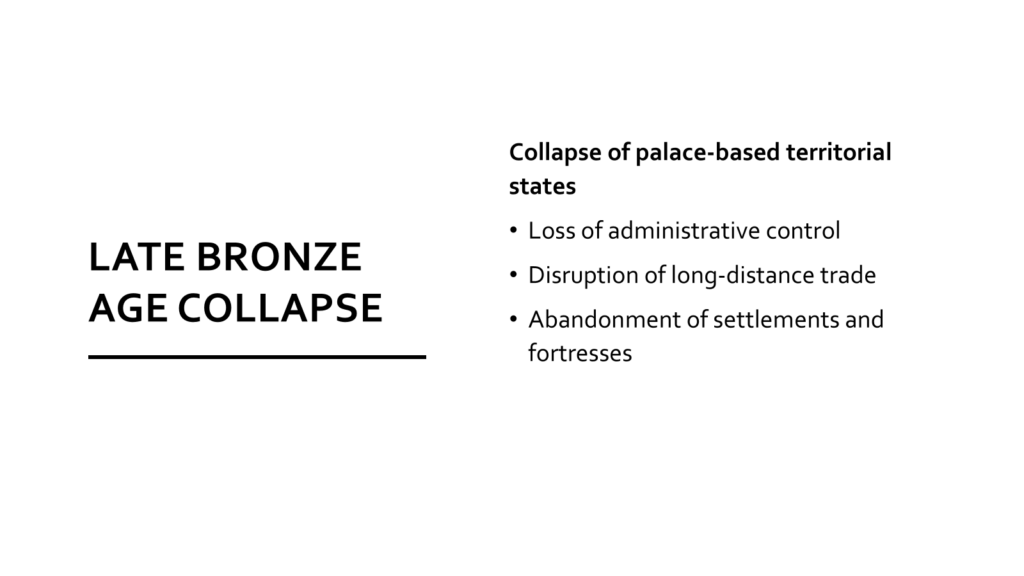 LATE BRONZE
AGE COLLAPSE

Collapse of palace-based territorial states

• Loss of administrative control
• Disruption of long-distance trade
• Abandonment of settlements and fortresses